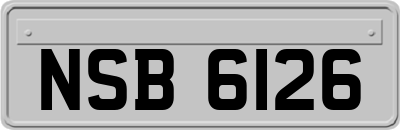 NSB 6126